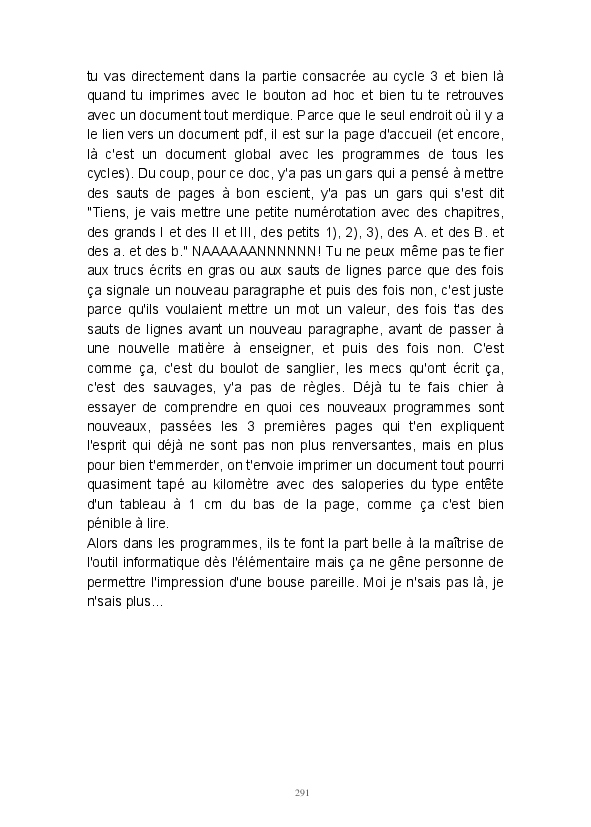 tu vas directement dans la partie consacrée au cycle 3 et bien là quand tu imprimes avec le bouton ad hoc et bien tu te retrouves avec un document tout merdique. Parce que le seul endroit où il y a le lien vers un document pdf, il est sur la page d'accueil (et encore, là c'est un document global avec les programmes de tous les cycles). Du coup, pour ce doc, y'a pas un gars qui a pensé à mettre des sauts de pages à bon escient, y'a pas un gars qui s'est dit "Tiens, je vais mettre une petite numérotation avec des chapitres, des grands I et des II et III, des petits 1), 2), 3), des A. et des B. et des a. et des b." NAAAAAANNNNNN! Tu ne peux même pas te fier aux trucs écrits en gras ou aux sauts de lignes parce que des fois ça signale un nouveau paragraphe et puis des fois non, c'est juste parce qu'ils voulaient mettre un mot un valeur, des fois t'as des sauts de lignes avant un nouveau paragraphe, avant de passer à une nouvelle matière à enseigner, et puis des fois non. C'est comme ça, c'est du boulot de sanglier, les mecs qu'ont écrit ça, c'est des sauvages, y'a pas de règles. Déjà tu te fais chier à essayer de comprendre en quoi ces nouveaux programmes sont nouveaux, passées les 3 premières pages qui t'en expliquent l'esprit qui déjà ne sont pas non plus renversantes, mais en plus pour bien t'emmerder, on t'envoie imprimer un document tout pourri quasiment tapé au kilomètre avec des saloperies du type entête d'un tableau à 1 cm du bas de la page, comme ça c'est bien pénible à lire.
Alors dans les programmes, ils te font la part belle à la maîtrise de l'outil informatique dès l'élémentaire mais ça ne gêne personne de permettre l'impression d'une bouse pareille. Moi je n'sais pas là, je n'sais plus...

291